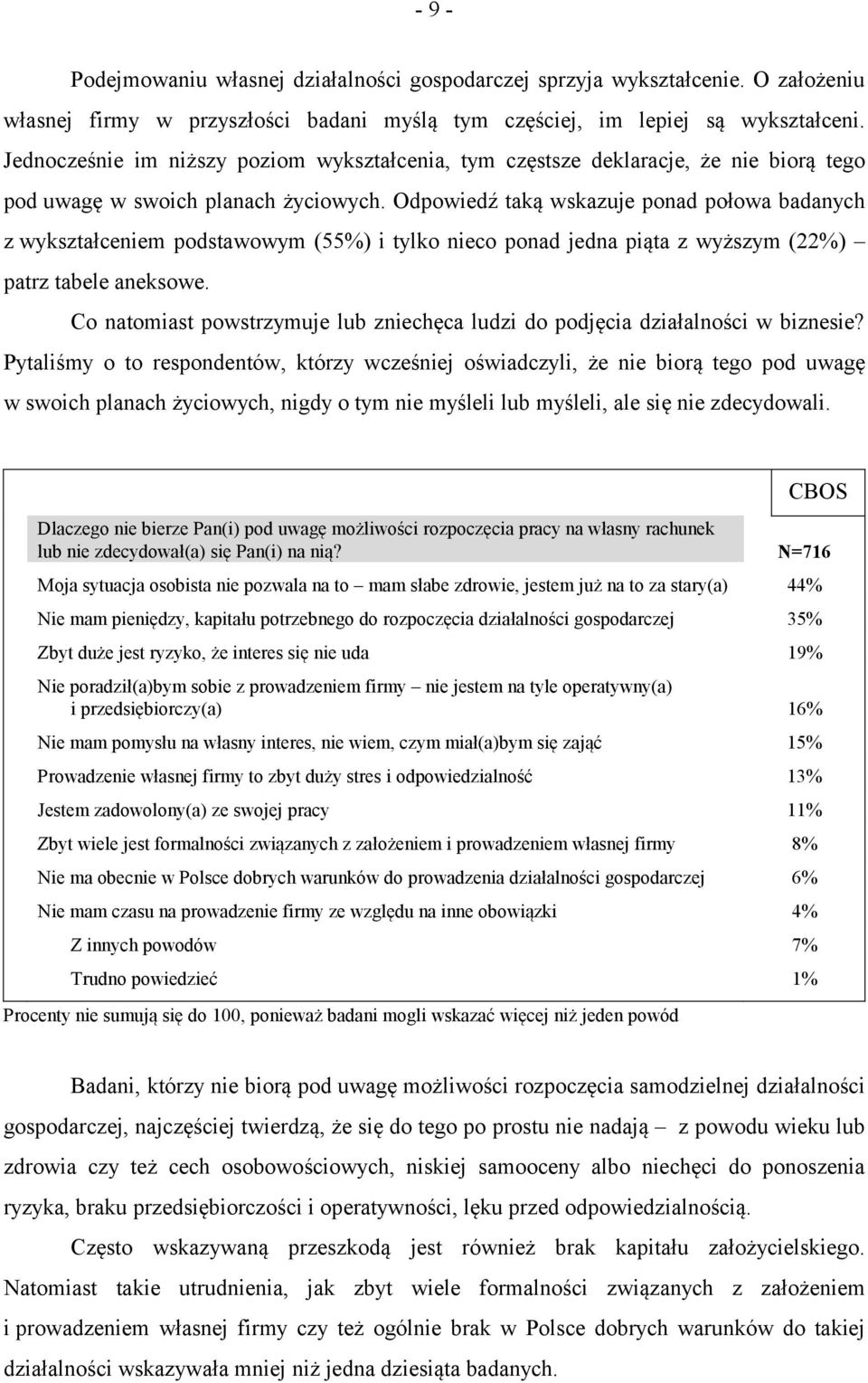 - 9 -

Podejmowaniu własnej działalności gospodarczej sprzyja wykształcenie. O założeniu własnej firmy w przyszłości badani myślą tym częściej, im lepiej są wykształceni. Jednocześnie im niższy poziom wykształcenia, tym częstsze deklaracje, że nie biorą tego pod uwagę w swoich planach życiowych. Odpowiedź taką wskazuje ponad połowa badanych z wykształceniem podstawowym (55%) i tylko nieco ponad jedna piąta z wyższym (22%) – patrz tabele aneksowe.

Co natomiast powstrzymuje lub zniechęca ludzi do podjęcia działalności w biznesie? Pytaliśmy o to respondentów, którzy wcześniej oświadczyli, że nie biorą tego pod uwagę w swoich planach życiowych, nigdy o tym nie myśleli lub myśleli, ale się nie zdecydowali.

CBOS

| Dlaczego nie bierze Pan(i) pod uwagę możliwości rozpoczęcia pracy na własny rachunek lub nie zdecydował(a) się Pan(i) na nią? | N=716 |
|---|---|
| Moja sytuacja osobista nie pozwala na to – mam słabe zdrowie, jestem już na to za stary(a) | 44% |
| Nie mam pieniędzy, kapitału potrzebnego do rozpoczęcia działalności gospodarczej | 35% |
| Zbyt duże jest ryzyko, że interes się nie uda | 19% |
| Nie poradził(a)bym sobie z prowadzeniem firmy – nie jestem na tyle operatywny(a) i przedsiębiorczy(a) | 16% |
| Nie mam pomysłu na własny interes, nie wiem, czym miał(a)bym się zająć | 15% |
| Prowadzenie własnej firmy to zbyt duży stres i odpowiedzialność | 13% |
| Jestem zadowolony(a) ze swojej pracy | 11% |
| Zbyt wiele jest formalności związanych z założeniem i prowadzeniem własnej firmy | 8% |
| Nie ma obecnie w Polsce dobrych warunków do prowadzenia działalności gospodarczej | 6% |
| Nie mam czasu na prowadzenie firmy ze względu na inne obowiązki | 4% |
| Z innych powodów | 7% |
| Trudno powiedzieć | 1% |

Procenty nie sumują się do 100, ponieważ badani mogli wskazać więcej niż jeden powód

Badani, którzy nie biorą pod uwagę możliwości rozpoczęcia samodzielnej działalności gospodarczej, najczęściej twierdzą, że się do tego po prostu nie nadają – z powodu wieku lub zdrowia czy też cech osobowościowych, niskiej samooceny albo niechęci do ponoszenia ryzyka, braku przedsiębiorczości i operatywności, lęku przed odpowiedzialnością.

Często wskazywaną przeszkodą jest również brak kapitału założycielskiego. Natomiast takie utrudnienia, jak zbyt wiele formalności związanych z założeniem i prowadzeniem własnej firmy czy też ogólnie brak w Polsce dobrych warunków do takiej działalności wskazywała mniej niż jedna dziesiąta badanych.